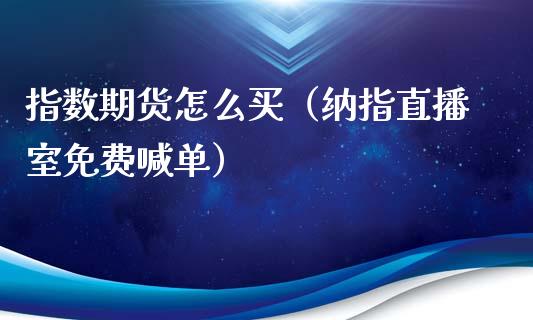 指数期货怎么买（纳指直播室免费喊单）